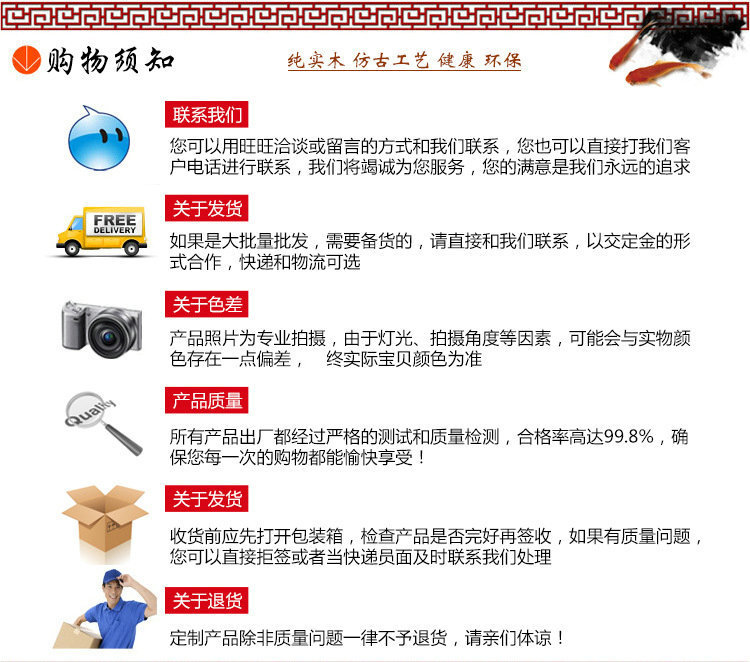 购物须知

纯实木 仿古工艺 健康 环保

联系我们

您可以用旺旺洽谈或留言的方式和我们联系，您也可以直接打我们客户电话进行联系，我们将竭诚为您服务，您的满意是我们永远的追求

FREE DELIVERY

关于发货

如果是大批量批发，需要备货的，请直接和我们联系，以交定金的形式合作，快递和物流可选

关于色差

产品照片为专业拍摄，由于灯光、拍摄角度等因素，可能会与实物颜色存在一点偏差， 终实际宝贝颜色为准

Quality

产品质量

所有产品出厂都经过严格的测试和质量检测，合格率高达99.8%，确保您每一次的购物都能愉快享受！

关于发货

收货前应先打开包装箱，检查产品是否完好再签收，如果有质量问题，您可以直接拒签或者当快递员面及时联系我们处理

关于退货

定制产品除非质量问题一律不予退货，请亲们体谅！